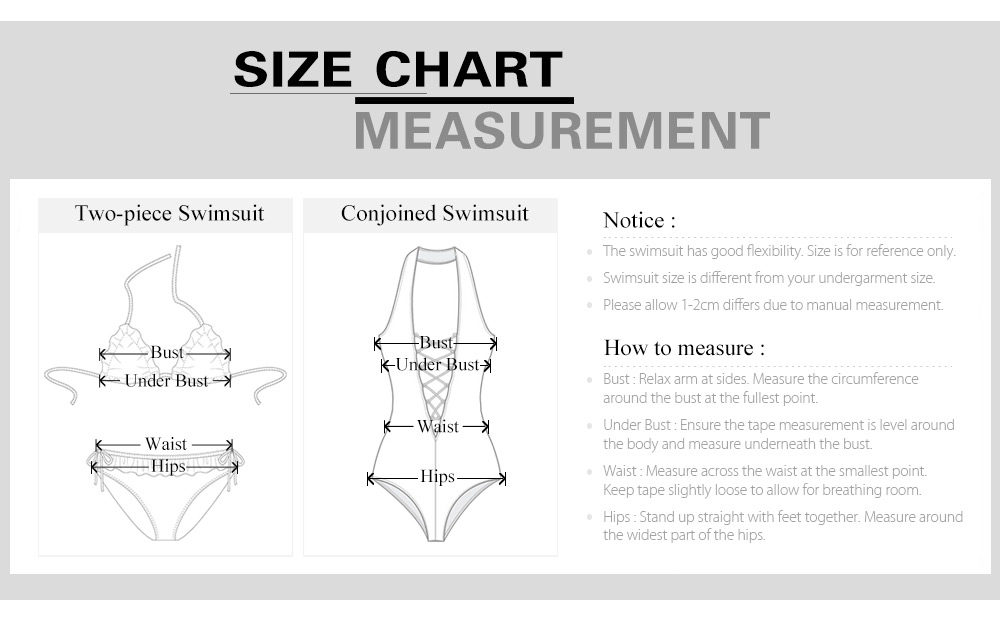 SIZE CHART
MEASUREMENT

Two-piece Swimsuit

Bust
Under Bust
Waist
Hips

Conjoined Swimsuit

Bust
Under Bust
Waist
Hips

Notice :

The swimsuit has good flexibility. Size is for reference only.

Swimsuit size is different from your undergarment size.

Please allow 1-2cm differs due to manual measurement.

How to measure :

Bust : Relax arm at sides. Measure the circumference around the bust at the fullest point.

Under Bust : Ensure the tape measurement is level around the body and measure underneath the bust.

Waist : Measure across the waist at the smallest point. Keep tape slightly loose to allow for breathing room.

Hips : Stand up straight with feet together. Measure around the widest part of the hips.